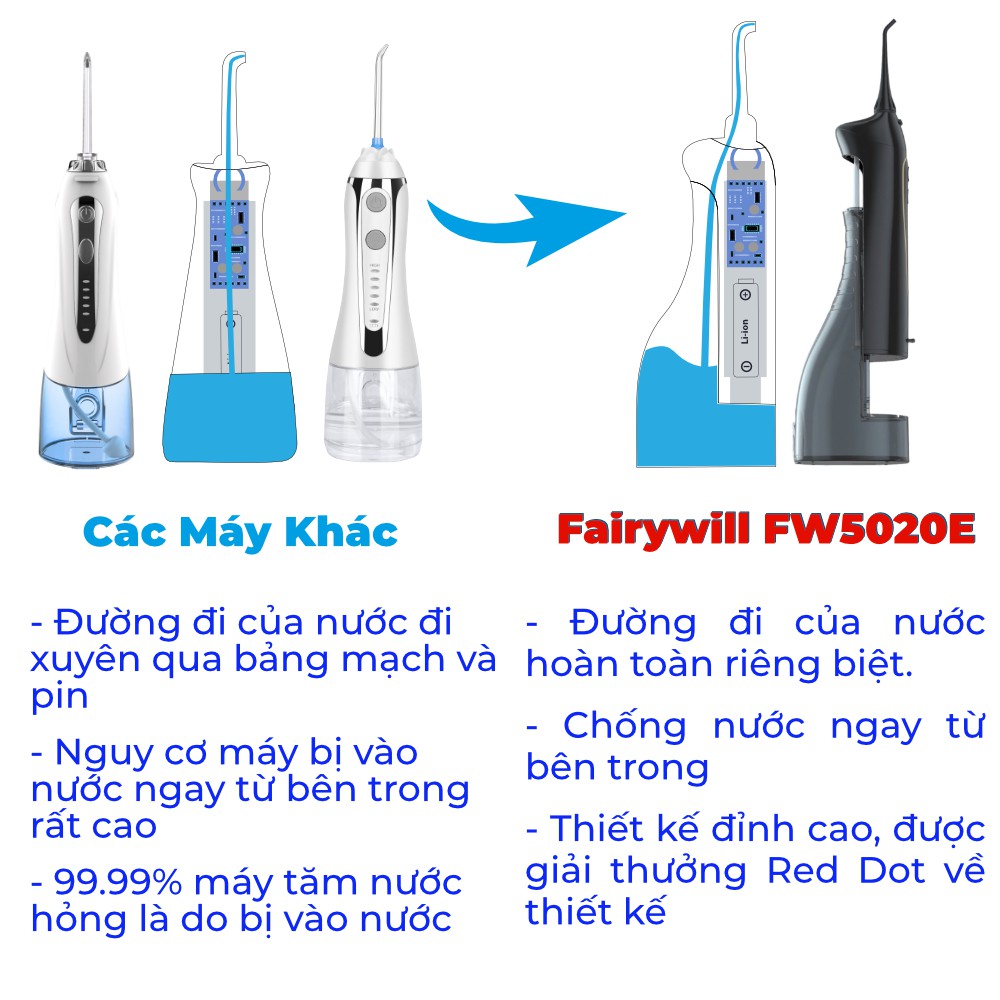 Li-ion

Các Máy Khác

- Đường đi của nước đi xuyên qua bảng mạch và pin

- Nguy cơ máy bị vào nước ngay từ bên trong rất cao

- 99.99% máy tăm nước hỏng là do bị vào nước

Fairywill FW5020E

- Đường đi của nước hoàn toàn riêng biệt.

- Chống nước ngay từ bên trong

- Thiết kế đỉnh cao, được giải thưởng Red Dot về thiết kế